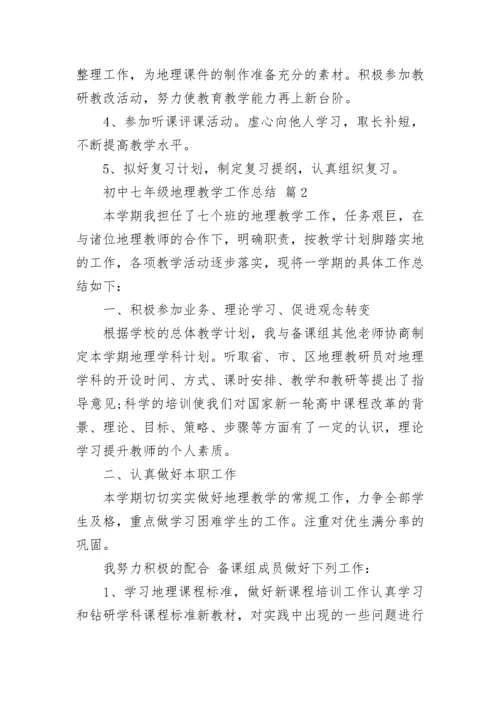 整理工作，为地理课件的制作准备充分的素材。积极参加教研教改活动，努力使教育教学能力再上新台阶。

4、参加听课评课活动。虚心向他人学习，取长补短，不断提高教学水平。

5、拟好复习计划，制定复习提纲，认真组织复习。

初中七年级地理教学工作总结 篇2

本学期我担任了七个班的地理教学工作，任务艰巨，在与诸位地理教师的合作下，明确职责，按教学计划脚踏实地的工作，各项教学活动逐步落实，现将一学期的具体工作总结如下：

一、积极参加业务、理论学习、促进观念转变

根据学校的总体教学计划，我与备课组其他老师协商制定本学期地理学科计划。听取省、市、区地理教研员对地理学科的开设时间、方式、课时安排、教学和教研等提出了指导意见;科学的培训使我们对国家新一轮高中课程改革的背景、理论、目标、策略、步骤等方面有了一定的认识，理论学习提升教师的个人素质。

二、认真做好本职工作

本学期切切实实做好地理教学的常规工作，力争全部学生及格，重点做学习困难学生的工作。注重对优生满分率的巩固。

我努力积极的配合 备课组成员做好下列工作：

1、学习地理课程标准，做好新课程培训工作认真学习和钻研学科课程标准新教材，对实践中出现的一些问题进行